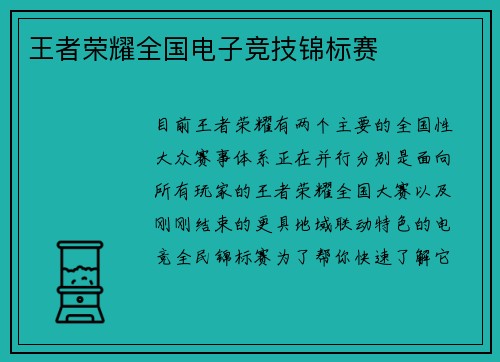 王者荣耀全国电子竞技锦标赛

目前王者荣耀有两个主要的全国性大众赛事体系正在并行分别是面向所有玩家的王者荣耀全国大赛以及刚刚结束的更具地域联动特色的电竞全民锦标赛为了帮你快速了解它